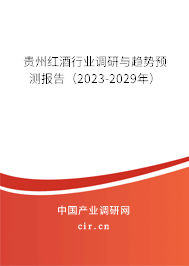 贵州红酒行业调研与趋势预测报告（2023-2029年）

中国产业调研网

cir.cn